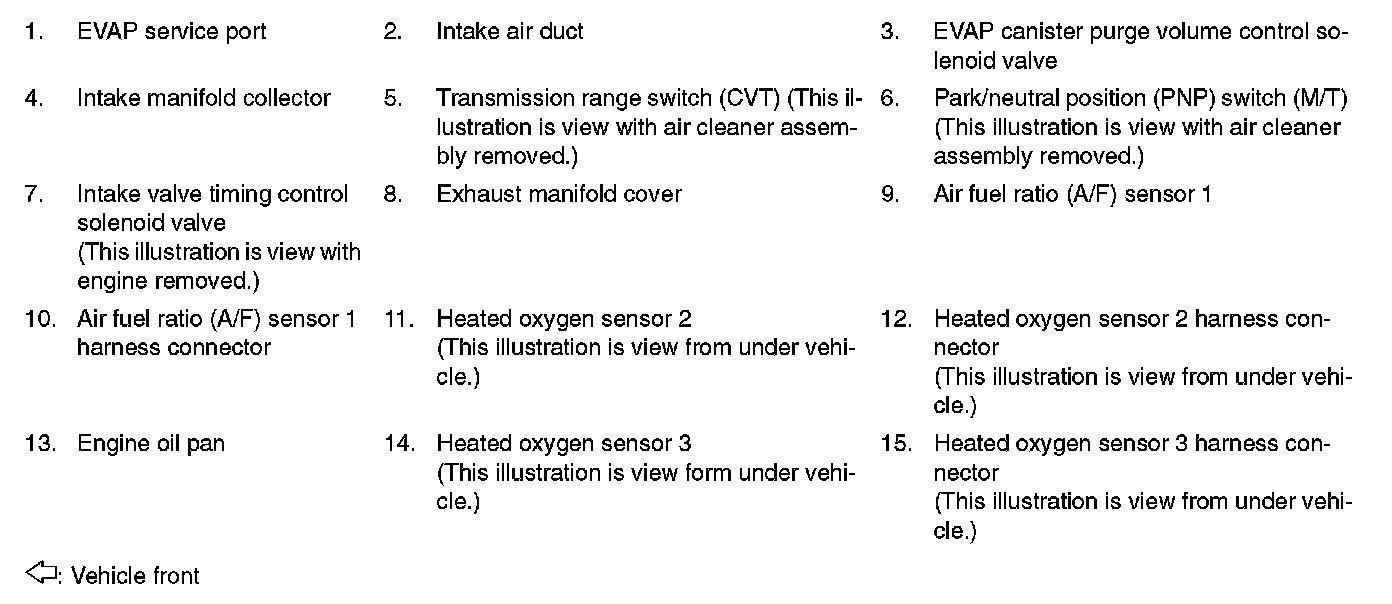 1. EVAP service port
2. Intake air duct
3. EVAP canister purge volume control solenoid valve
4. Intake manifold collector
5. Transmission range switch (CVT) (This illustration is view with air cleaner assembly removed.)
6. Park/neutral position (PNP) switch (M/T) (This illustration is view with air cleaner assembly removed.)
7. Intake valve timing control solenoid valve (This illustration is view with engine removed.)
8. Exhaust manifold cover
9. Air fuel ratio (A/F) sensor 1
10. Air fuel ratio (A/F) sensor 1 harness connector
11. Heated oxygen sensor 2 (This illustration is view from under vehicle.)
12. Heated oxygen sensor 2 harness connector (This illustration is view from under vehicle.)
13. Engine oil pan
14. Heated oxygen sensor 3 (This illustration is view form under vehicle.)
15. Heated oxygen sensor 3 harness connector (This illustration is view from under vehicle.)

⇦: Vehicle front